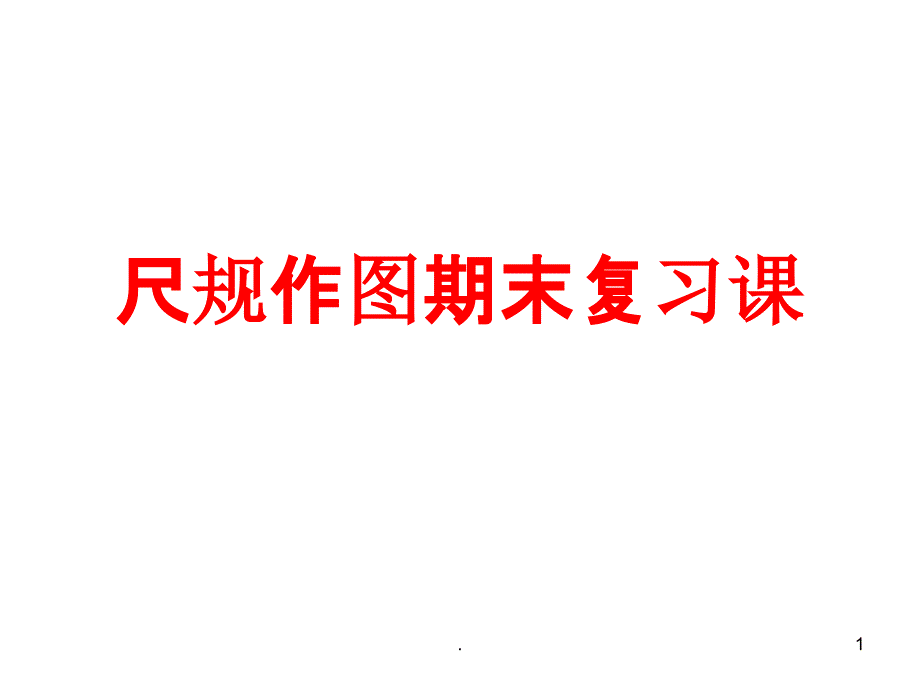 尺规作图期末复习课

.

1